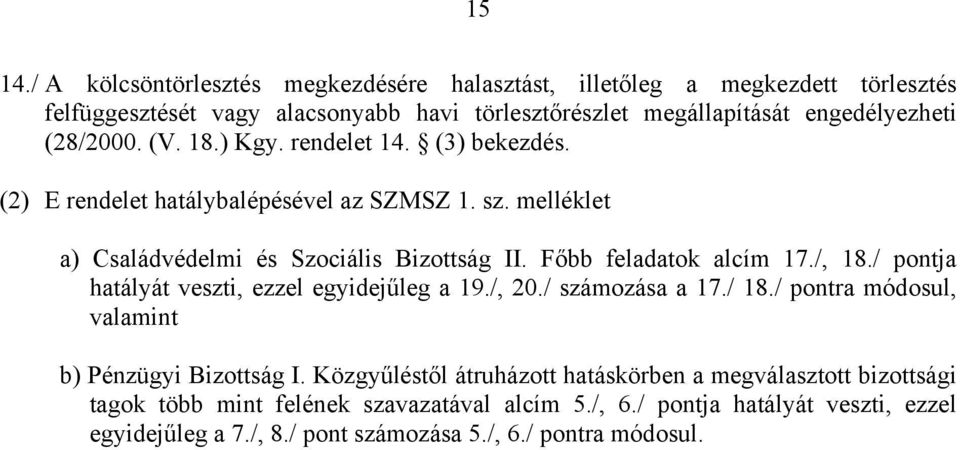 15

14./ A kölcsöntörlesztés megkezdésére halasztást, illetőleg a megkezdett törlesztés felfüggesztését vagy alacsonyabb havi törlesztőrészlet megállapítását engedélyezheti (28/2000. (V. 18.) Kgy. rendelet 14. § (3) bekezdés.

(2) E rendelet hatálybalépésével az SZMSZ 1. sz. melléklet

a) Családvédelmi és Szociális Bizottság II. Főbb feladatok alcím 17./, 18./ pontja hatályát veszti, ezzel egyidejűleg a 19./, 20./ számozása a 17./ 18./ pontra módosul, valamint

b) Pénzügyi Bizottság I. Közgyűléstől átruházott hatáskörben a megválasztott bizottsági tagok több mint felének szavazatával alcím 5./, 6./ pontja hatályát veszti, ezzel egyidejűleg a 7./, 8./ pont számozása 5./, 6./ pontra módosul.